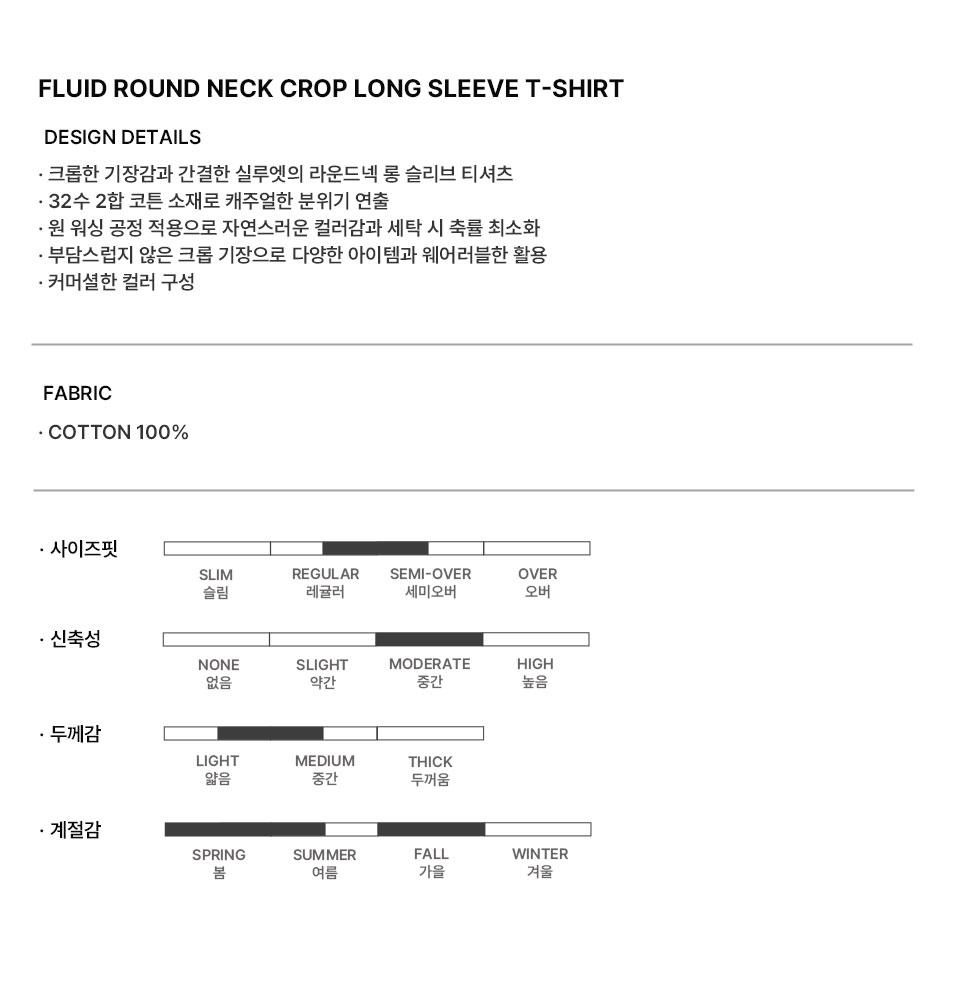 FLUID ROUND NECK CROP LONG SLEEVE T-SHIRT

DESIGN DETAILS

· 크롭한 기장감과 간결한 실루엣의 라운드넥 롱 슬리브 티셔츠
· 32수 2합 코튼 소재로 캐주얼한 분위기 연출
· 원 워싱 공정 적용으로 자연스러운 컬러감과 세탁 시 축률 최소화
· 부담스럽지 않은 크롭 기장으로 다양한 아이템과 웨어러블한 활용
· 커머셜한 컬러 구성

FABRIC

· COTTON 100%

· 사이즈핏

SLIM 슬림
REGULAR 레귤러
SEMI-OVER 세미오버
OVER 오버

· 신축성

NONE 없음
SLIGHT 약간
MODERATE 중간
HIGH 높음

· 두께감

LIGHT 얇음
MEDIUM 중간
THICK 두꺼움

· 계절감

SPRING 봄
SUMMER 여름
FALL 가을
WINTER 겨울